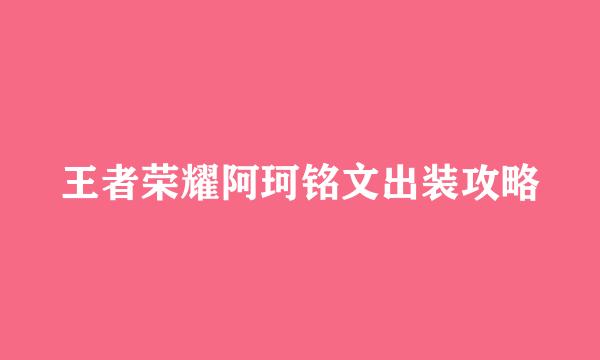 王者荣耀阿珂铭文出装攻略